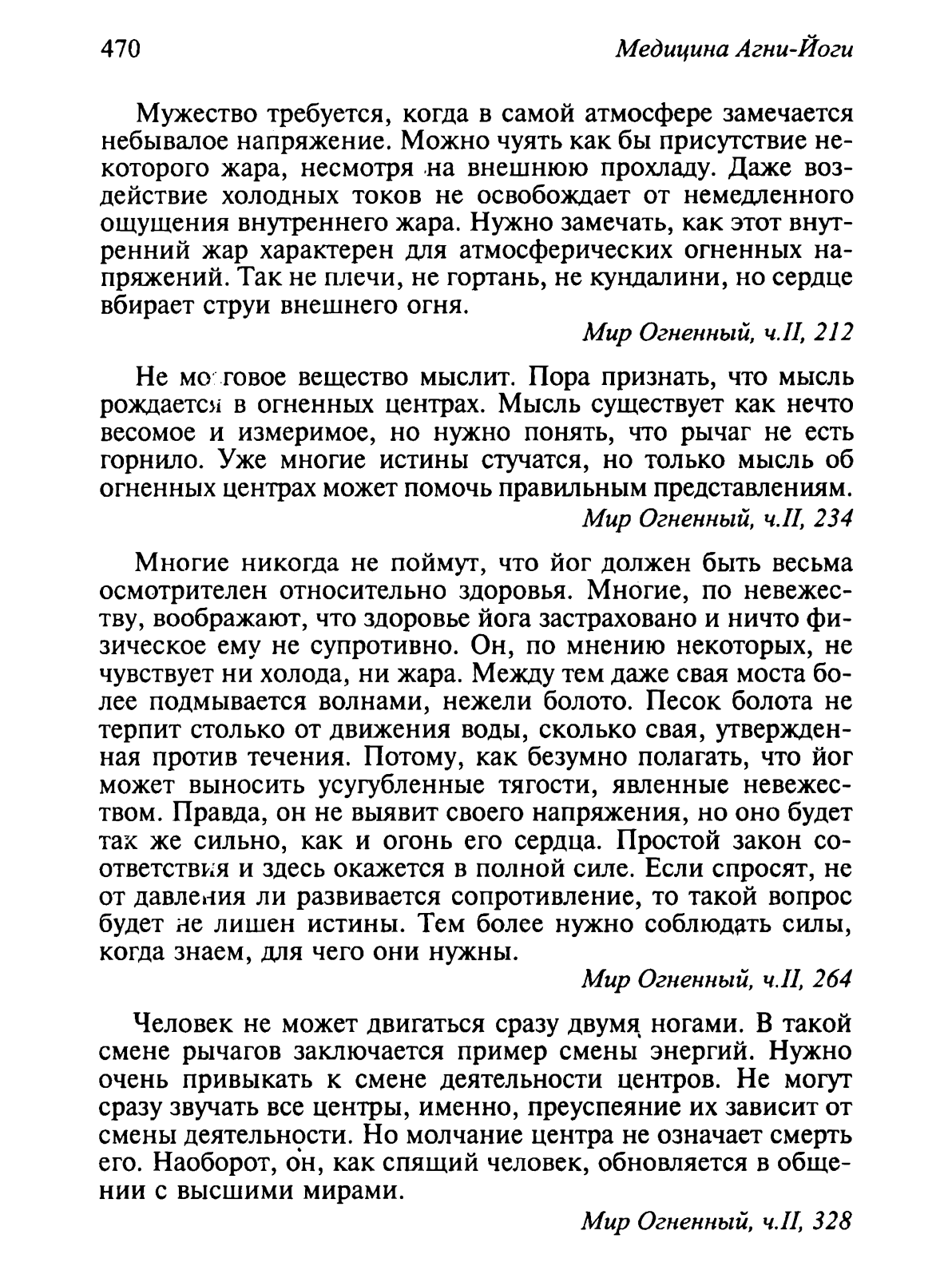 470 Медицина Агни-Йоги

Мужество требуется, когда в самой атмосфере замечается небывалое напряжение. Можно чуять как бы присутствие некоторого жара, несмотря на внешнюю прохладу. Даже воздействие холодных токов не освобождает от немедленного ощущения внутреннего жара. Нужно замечать, как этот внутренний жар характерен для атмосферических огненных напряжений. Так не плечи, не гортань, не кундалини, но сердце вбирает струи внешнего огня.

Мир Огненный, ч.II, 212

Не мозговое вещество мыслит. Пора признать, что мысль рождается в огненных центрах. Мысль существует как нечто весомое и измеримое, но нужно понять, что рычаг не есть горнило. Уже многие истины стучатся, но только мысль об огненных центрах может помочь правильным представлениям.

Мир Огненный, ч.II, 234

Многие никогда не поймут, что йог должен быть весьма осмотрителен относительно здоровья. Многие, по невежеству, воображают, что здоровье йога застраховано и ничто физическое ему не супротивно. Он, по мнению некоторых, не чувствует ни холода, ни жара. Между тем даже свая моста более подмывается волнами, нежели болото. Песок болота не терпит столько от движения воды, сколько свая, утвержденная против течения. Потому, как безумно полагать, что йог может выносить усугубленные тягости, явленные невежеством. Правда, он не выявит своего напряжения, но оно будет так же сильно, как и огонь его сердца. Простой закон соответствия и здесь окажется в полной силе. Если спросят, не от давления ли развивается сопротивление, то такой вопрос будет не лишен истины. Тем более нужно соблюдать силы, когда знаем, для чего они нужны.

Мир Огненный, ч.II, 264

Человек не может двигаться сразу двумя ногами. В такой смене рычагов заключается пример смены энергий. Нужно очень привыкать к смене деятельности центров. Не могут сразу звучать все центры, именно, преуспеяние их зависит от смены деятельности. Но молчание центра не означает смерть его. Наоборот, он, как спящий человек, обновляется в общении с высшими мирами.

Мир Огненный, ч.II, 328